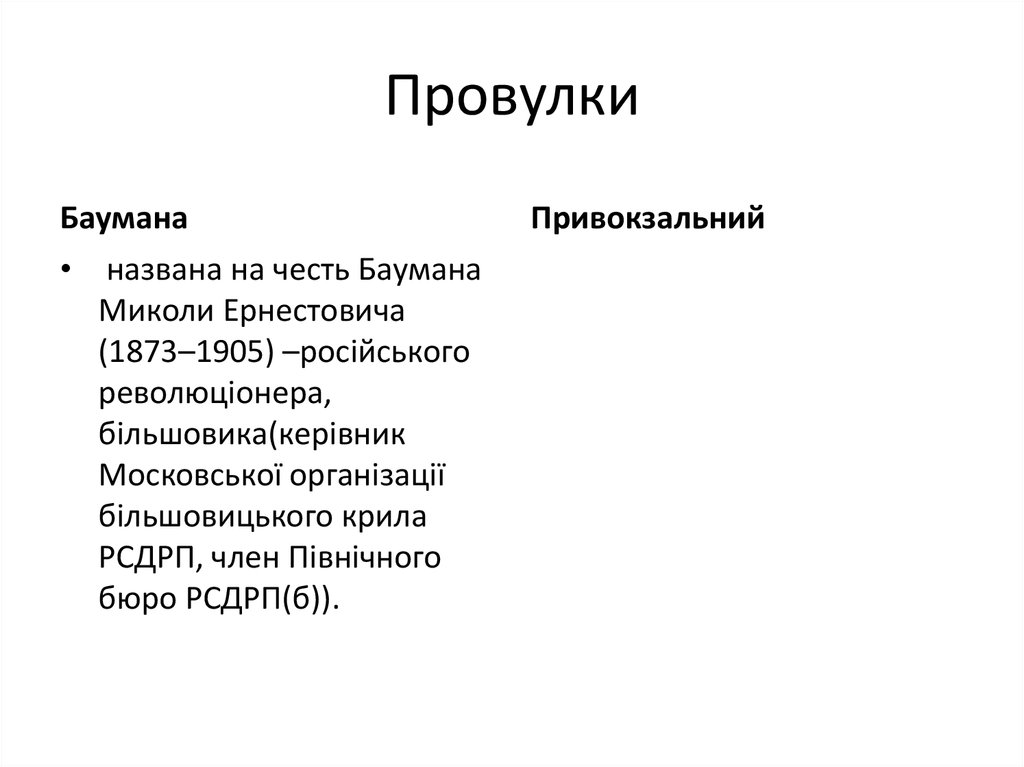 Провулки

Баумана

• названа на честь Баумана Миколи Ернестовича (1873–1905) –російського революціонера, більшовика(керівник Московської організації більшовицького крила РСДРП, член Північного бюро РСДРП(б)).

Привокзальний